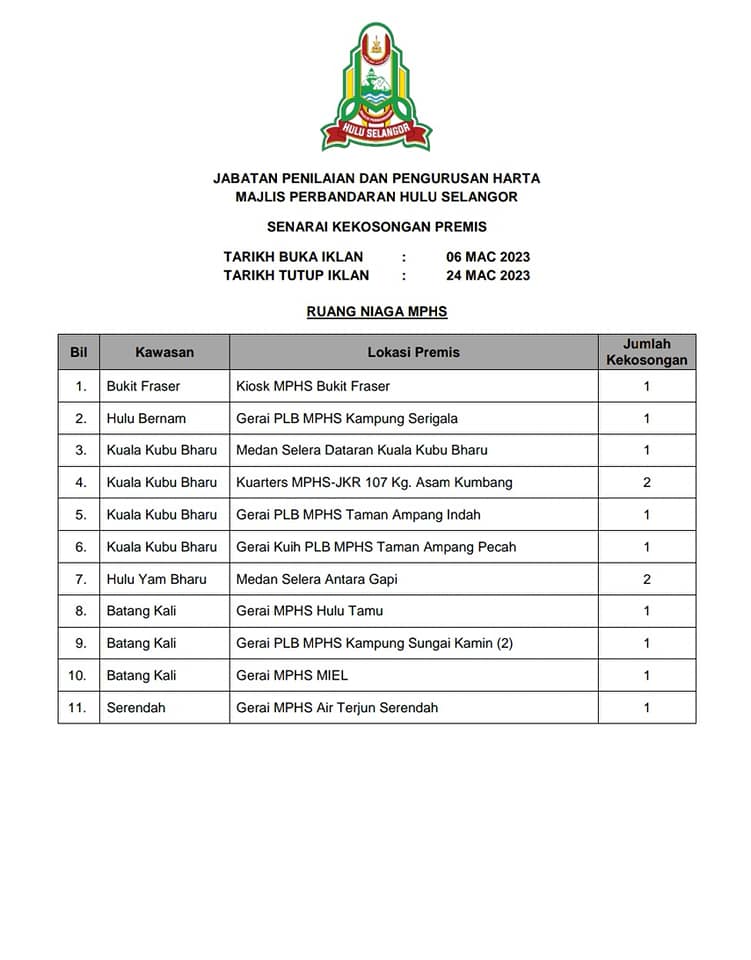 HULU SELANGOR

JABATAN PENILAIAN DAN PENGURUSAN HARTA
MAJLIS PERBANDARAN HULU SELANGOR

SENARAI KEKOSONGAN PREMIS

TARIKH BUKA IKLAN : 06 MAC 2023
TARIKH TUTUP IKLAN : 24 MAC 2023

RUANG NIAGA MPHS

| Bil | Kawasan | Lokasi Premis | Jumlah Kekosongan |
|---|---|---|---|
| 1. | Bukit Fraser | Kiosk MPHS Bukit Fraser | 1 |
| 2. | Hulu Bernam | Gerai PLB MPHS Kampung Serigala | 1 |
| 3. | Kuala Kubu Bharu | Medan Selera Dataran Kuala Kubu Bharu | 1 |
| 4. | Kuala Kubu Bharu | Kuarters MPHS-JKR 107 Kg. Asam Kumbang | 2 |
| 5. | Kuala Kubu Bharu | Gerai PLB MPHS Taman Ampang Indah | 1 |
| 6. | Kuala Kubu Bharu | Gerai Kuih PLB MPHS Taman Ampang Pecah | 1 |
| 7. | Hulu Yam Bharu | Medan Selera Antara Gapi | 2 |
| 8. | Batang Kali | Gerai MPHS Hulu Tamu | 1 |
| 9. | Batang Kali | Gerai PLB MPHS Kampung Sungai Kamin (2) | 1 |
| 10. | Batang Kali | Gerai MPHS MIEL | 1 |
| 11. | Serendah | Gerai MPHS Air Terjun Serendah | 1 |